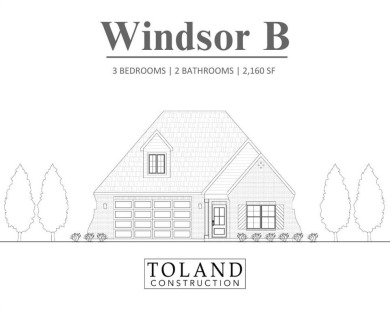 Windsor B

3 BEDROOMS | 2 BATHROOMS | 2,160 SF

TOLAND
CONSTRUCTION